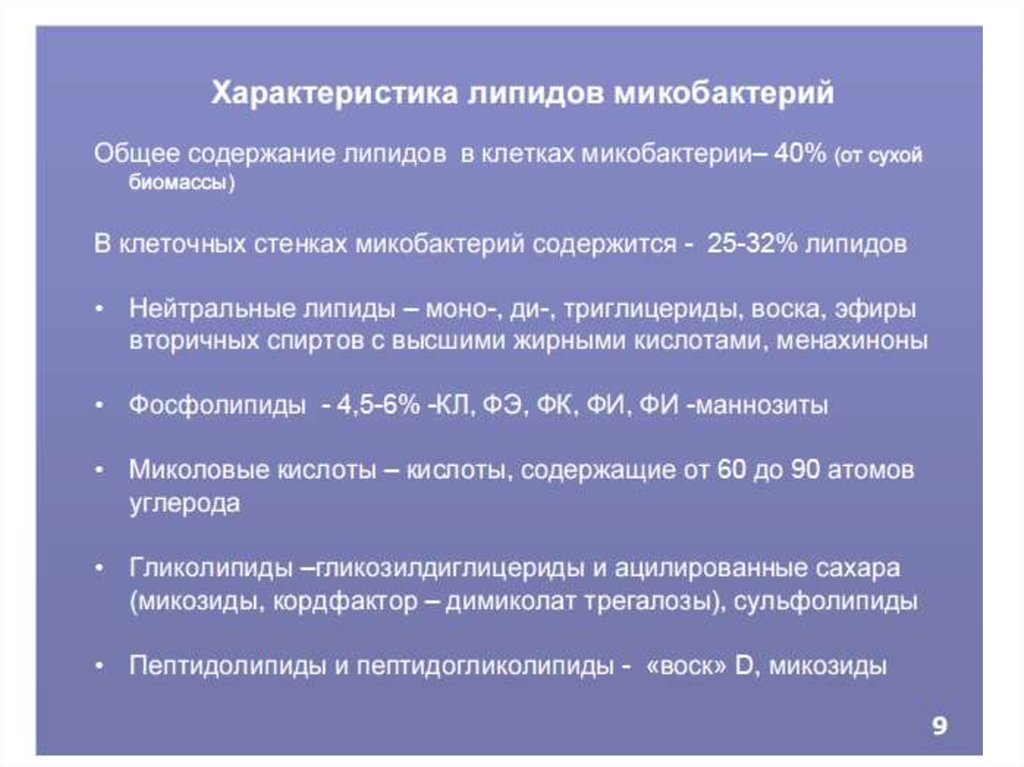 Характеристика липидов микобактерий

Общее содержание липидов в клетках микобактерии– 40% (от сухой биомассы)

В клеточных стенках микобактерий содержится - 25-32% липидов

• Нейтральные липиды – моно-, ди-, триглицериды, воска, эфиры вторичных спиртов с высшими жирными кислотами, менахиноны

• Фосфолипиды - 4,5-6% -КЛ, ФЭ, ФК, ФИ, ФИ -маннозиты

• Миколовые кислоты – кислоты, содержащие от 60 до 90 атомов углерода

• Гликолипиды –гликозилдиглицериды и ацилированные сахара (микозиды, кордфактор – димиколат трегалозы), сульфолипиды

• Пептидолипиды и пептидогликолипиды - «воск» D, микозиды

9